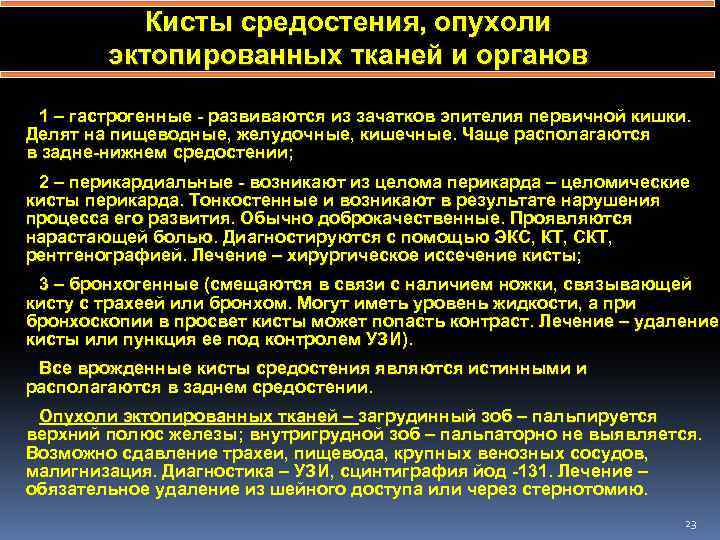 Кисты средостения, опухоли эктопированных тканей и органов

1 – гастрогенные - развиваются из зачатков эпителия первичной кишки. Делят на пищеводные, желудочные, кишечные. Чаще располагаются в задне-нижнем средостении;

2 – перикардиальные - возникают из целома перикарда – целомические кисты перикарда. Тонкостенные и возникают в результате нарушения процесса его развития. Обычно доброкачественные. Проявляются нарастающей болью. Диагностируются с помощью ЭКС, КТ, СКТ, рентгенографией. Лечение – хирургическое иссечение кисты;

3 – бронхогенные (смещаются в связи с наличием ножки, связывающей кисту с трахеей или бронхом. Могут иметь уровень жидкости, а при бронхоскопии в просвет кисты может попасть контраст. Лечение – удаление кисты или пункция ее под контролем УЗИ).

Все врожденные кисты средостения являются истинными и располагаются в заднем средостении.

Опухоли эктопированных тканей – загрудинный зоб – пальпируется верхний полюс железы; внутригрудной зоб – пальпаторно не выявляется. Возможно сдавление трахеи, пищевода, крупных венозных сосудов, малигнизация. Диагностика – УЗИ, сцинтиграфия йод -131. Лечение – обязательное удаление из шейного доступа или через стернотомию.

23